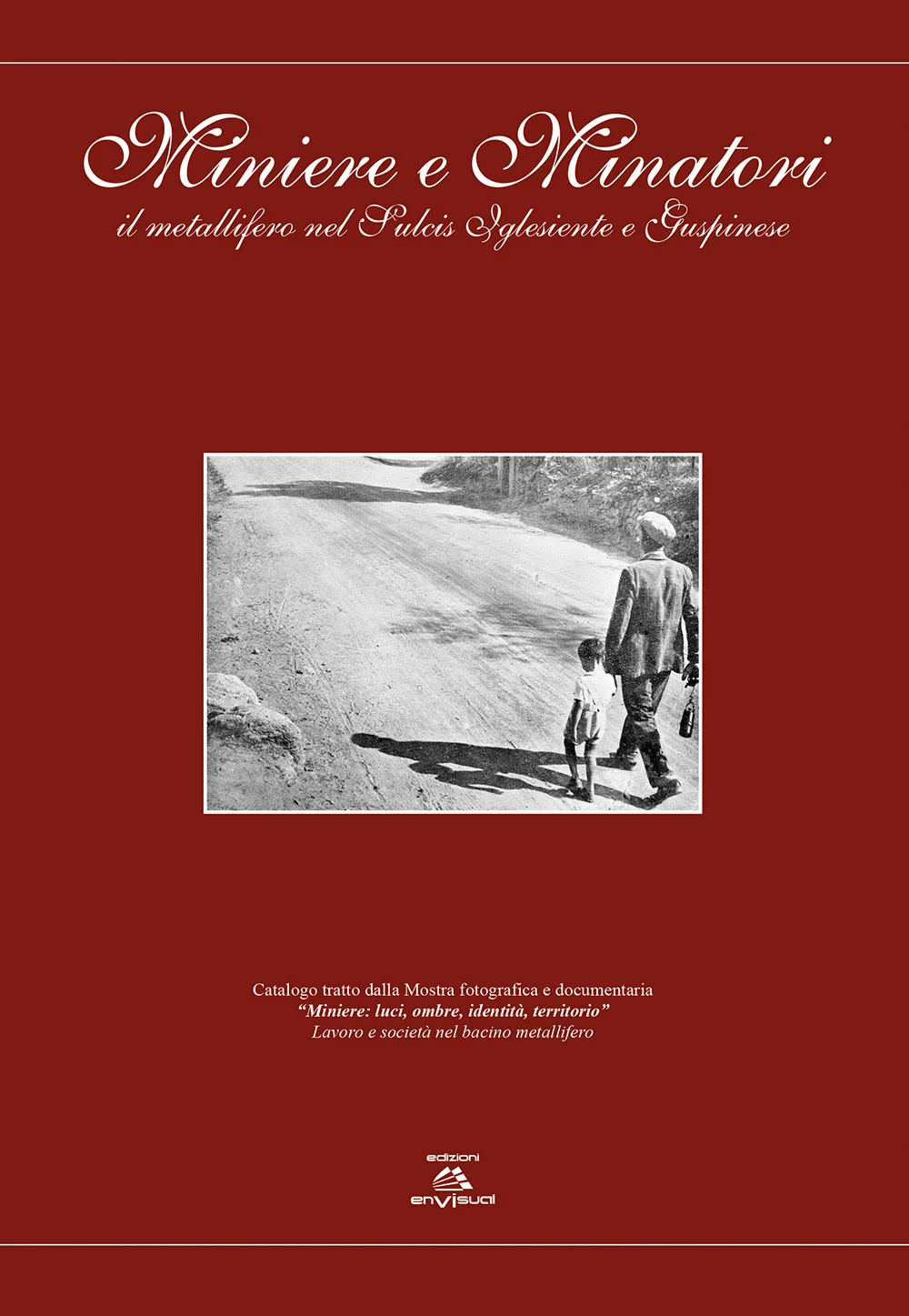 Miniere e Minatori

il metallifero nel Sulcis Iglesiente e Guspinese

Catalogo tratto dalla Mostra fotografica e documentaria
"Miniere: luci, ombre, identità, territorio"
Lavoro e società nel bacino metallifero

edizioni
envisual